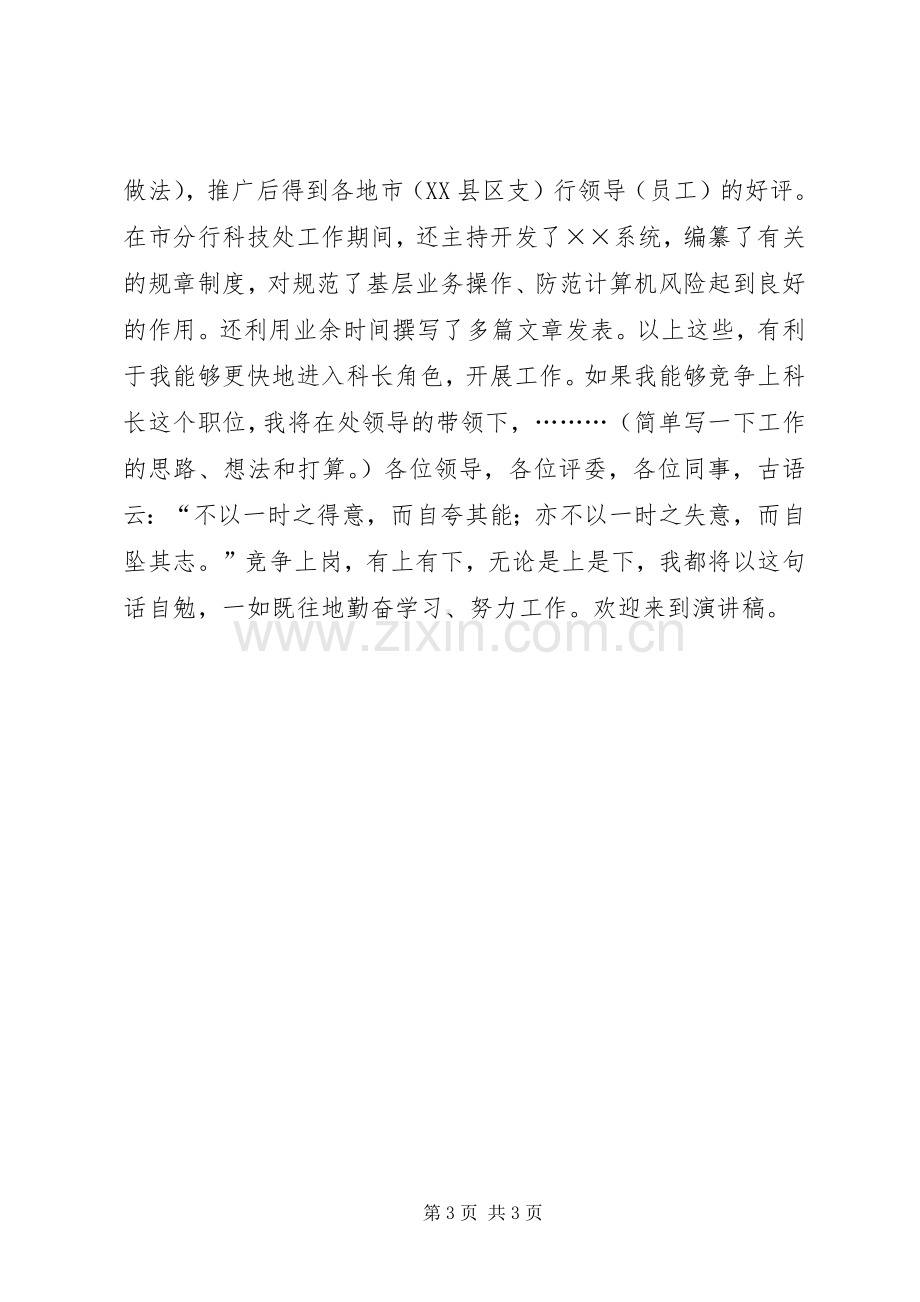 做法），推广后得到各地市（XX县区支）行领导（员工）的好评。在市分行科技处工作期间，还主持开发了××系统，编纂了有关的规章制度，对规范了基层业务操作、防范计算机风险起到良好的作用。还利用业余时间撰写了多篇文章发表。以上这些，有利于我能够更快地进入科长角色，开展工作。如果我能够竞争上科长这个职位，我将在处领导的带领下，………（简单写一下工作的思路、想法和打算。）各位领导，各位评委，各位同事，古语云：“不以一时之得意，而自夸其能；亦不以一时之失意，而自坠其志。”竞争上岗，有上有下，无论是上是下，我都将以这句话自勉，一如既往地勤奋学习、努力工作。欢迎来到演讲稿。

第3页 共3页

www.zixin.com.cn